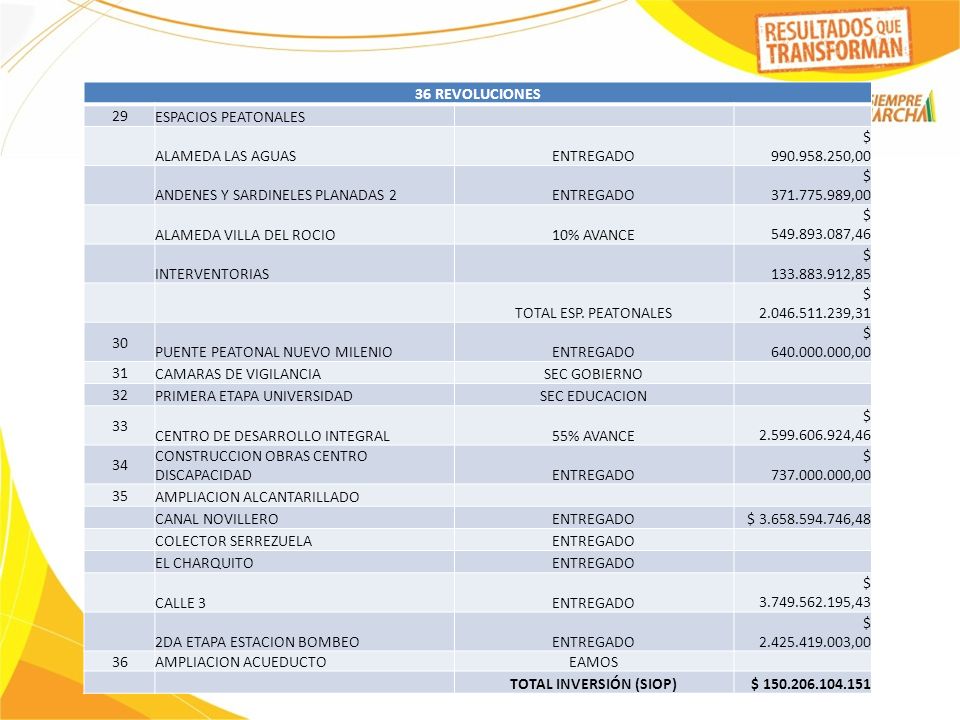 RESULTADOS QUE TRANSFORMAN

SIEMPRE ARCHA

| 36 REVOLUCIONES | | | |
|---|---|---|---|
| 29 | ESPACIOS PEATONALES | | |
| | ALAMEDA LAS AGUAS | ENTREGADO | $ 990.958.250,00 |
| | ANDENES Y SARDINELES PLANADAS 2 | ENTREGADO | $ 371.775.989,00 |
| | ALAMEDA VILLA DEL ROCIO | 10% AVANCE | $ 549.893.087,46 |
| | INTERVENTORIAS | | $ 133.883.912,85 |
| | | TOTAL ESP. PEATONALES | $ 2.046.511.239,31 |
| 30 | PUENTE PEATONAL NUEVO MILENIO | ENTREGADO | $ 640.000.000,00 |
| 31 | CAMARAS DE VIGILANCIA | SEC GOBIERNO | |
| 32 | PRIMERA ETAPA UNIVERSIDAD | SEC EDUCACION | |
| 33 | CENTRO DE DESARROLLO INTEGRAL | 55% AVANCE | $ 2.599.606.924,46 |
| 34 | CONSTRUCCION OBRAS CENTRO DISCAPACIDAD | ENTREGADO | $ 737.000.000,00 |
| 35 | AMPLIACION ALCANTARILLADO | | |
| | CANAL NOVILLERO | ENTREGADO | $ 3.658.594.746,48 |
| | COLECTOR SERREZUELA | ENTREGADO | |
| | EL CHARQUITO | ENTREGADO | |
| | CALLE 3 | ENTREGADO | $ 3.749.562.195,43 |
| | 2DA ETAPA ESTACION BOMBEO | ENTREGADO | $ 2.425.419.003,00 |
| 36 | AMPLIACION ACUEDUCTO | EAMOS | |
| | | TOTAL INVERSIÓN (SIOP) | $ 150.206.104.151 |